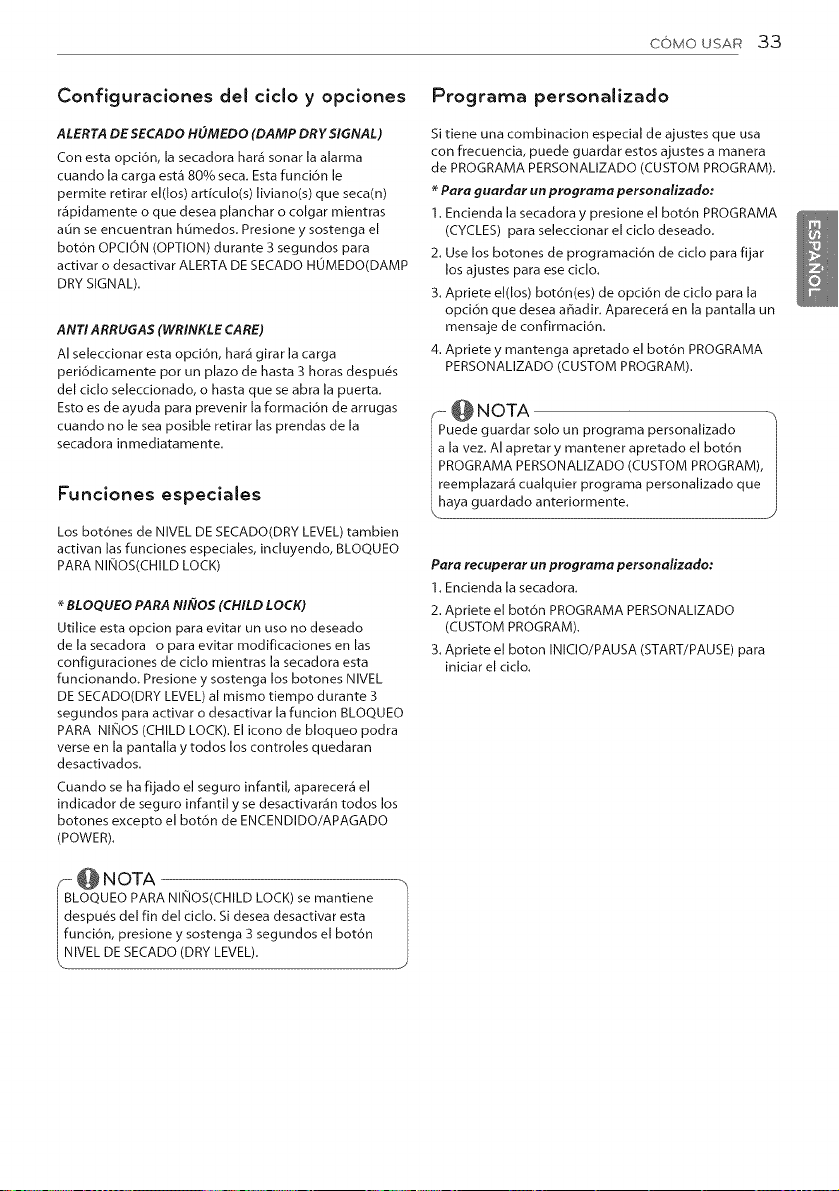 CÓMO USAR 33

Configuraciones del ciclo y opciones

ALERTA DE SECADO HÚMEDO (DAMP DRY SIGNAL)

Con esta opción, la secadora hará sonar la alarma cuando la carga está 80% seca. Esta función le permite retirar el(los) artículo(s) liviano(s) que seca(n) rápidamente o que desea planchar o colgar mientras aún se encuentran húmedos. Presione y sostenga el botón OPCIÓN (OPTION) durante 3 segundos para activar o desactivar ALERTA DE SECADO HÚMEDO(DAMP DRY SIGNAL).

ANTI ARRUGAS (WRINKLE CARE)

Al seleccionar esta opción, hará girar la carga periódicamente por un plazo de hasta 3 horas después del ciclo seleccionado, o hasta que se abra la puerta. Esto es de ayuda para prevenir la formación de arrugas cuando no le sea posible retirar las prendas de la secadora inmediatamente.

Funciones especiales

Los botónes de NIVEL DE SECADO(DRY LEVEL) tambien activan las funciones especiales, incluyendo, BLOQUEO PARA NIÑOS(CHILD LOCK)

* BLOQUEO PARA NIÑOS (CHILD LOCK)

Utilice esta opcion para evitar un uso no deseado de la secadora o para evitar modificaciones en las configuraciones de ciclo mientras la secadora esta funcionando. Presione y sostenga los botones NIVEL DE SECADO(DRY LEVEL) al mismo tiempo durante 3 segundos para activar o desactivar la funcion BLOQUEO PARA NIÑOS (CHILD LOCK). El icono de bloqueo podra verse en la pantalla y todos los controles quedaran desactivados.

Cuando se ha fijado el seguro infantil, aparecerá el indicador de seguro infantil y se desactivarán todos los botones excepto el botón de ENCENDIDO/APAGADO (POWER).

NOTA

BLOQUEO PARA NIÑOS(CHILD LOCK) se mantiene después del fin del ciclo. Si desea desactivar esta función, presione y sostenga 3 segundos el botón NIVEL DE SECADO (DRY LEVEL).

Programa personalizado

Si tiene una combinacion especial de ajustes que usa con frecuencia, puede guardar estos ajustes a manera de PROGRAMA PERSONALIZADO (CUSTOM PROGRAM).

* Para guardar un programa personalizado:

1. Encienda la secadora y presione el botón PROGRAMA (CYCLES) para seleccionar el ciclo deseado.
2. Use los botones de programación de ciclo para fijar los ajustes para ese ciclo.
3. Apriete el(los) botón(es) de opción de ciclo para la opción que desea añadir. Aparecerá en la pantalla un mensaje de confirmación.
4. Apriete y mantenga apretado el botón PROGRAMA PERSONALIZADO (CUSTOM PROGRAM).

NOTA

Puede guardar solo un programa personalizado a la vez. Al apretar y mantener apretado el botón PROGRAMA PERSONALIZADO (CUSTOM PROGRAM), reemplazará cualquier programa personalizado que haya guardado anteriormente.

Para recuperar un programa personalizado:

1. Encienda la secadora.
2. Apriete el botón PROGRAMA PERSONALIZADO (CUSTOM PROGRAM).
3. Apriete el boton INICIO/PAUSA (START/PAUSE) para iniciar el ciclo.

ESPAÑOL